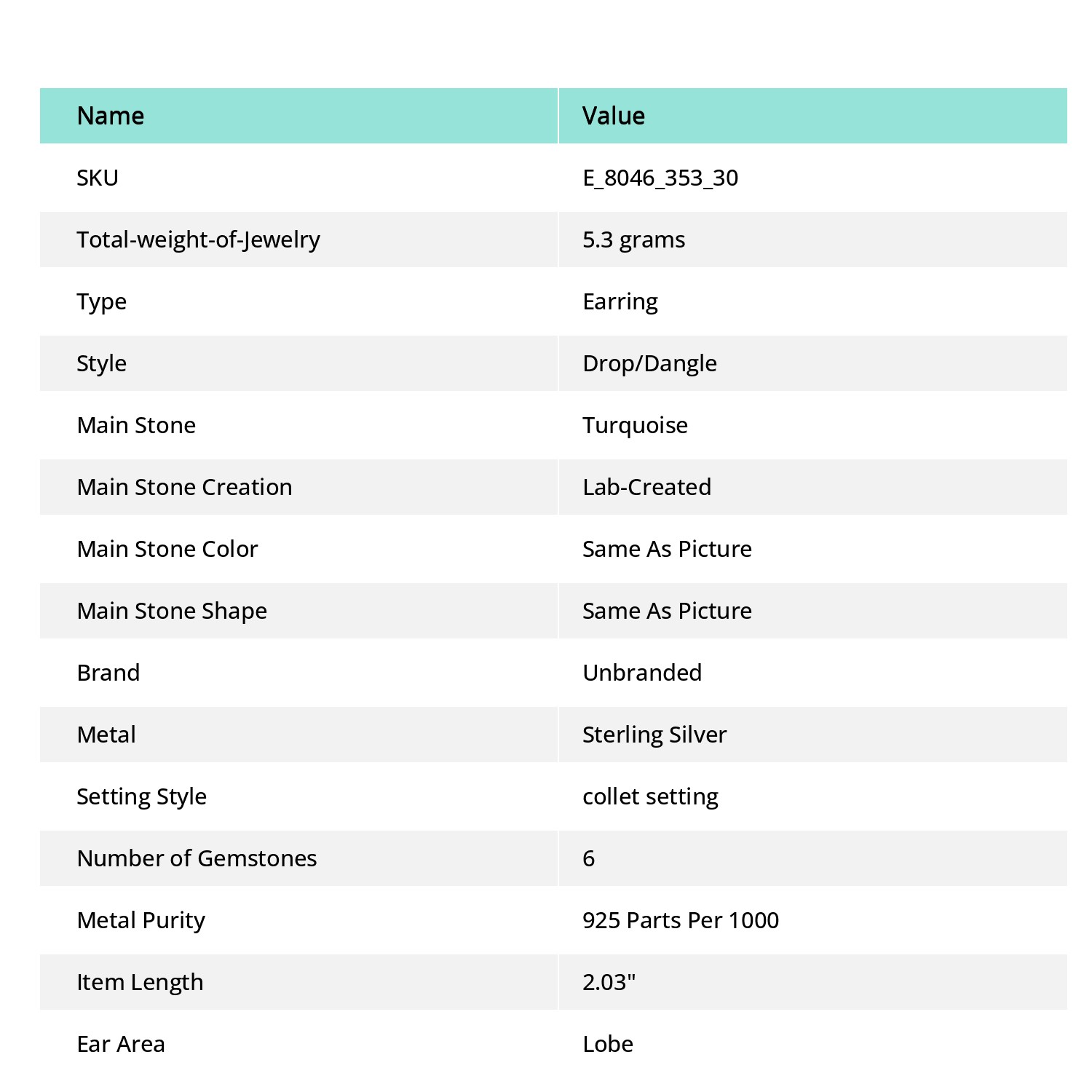 | Name | Value |
|---|---|
| SKU | E_8046_353_30 |
| Total-weight-of-Jewelry | 5.3 grams |
| Type | Earring |
| Style | Drop/Dangle |
| Main Stone | Turquoise |
| Main Stone Creation | Lab-Created |
| Main Stone Color | Same As Picture |
| Main Stone Shape | Same As Picture |
| Brand | Unbranded |
| Metal | Sterling Silver |
| Setting Style | collet setting |
| Number of Gemstones | 6 |
| Metal Purity | 925 Parts Per 1000 |
| Item Length | 2.03" |
| Ear Area | Lobe |